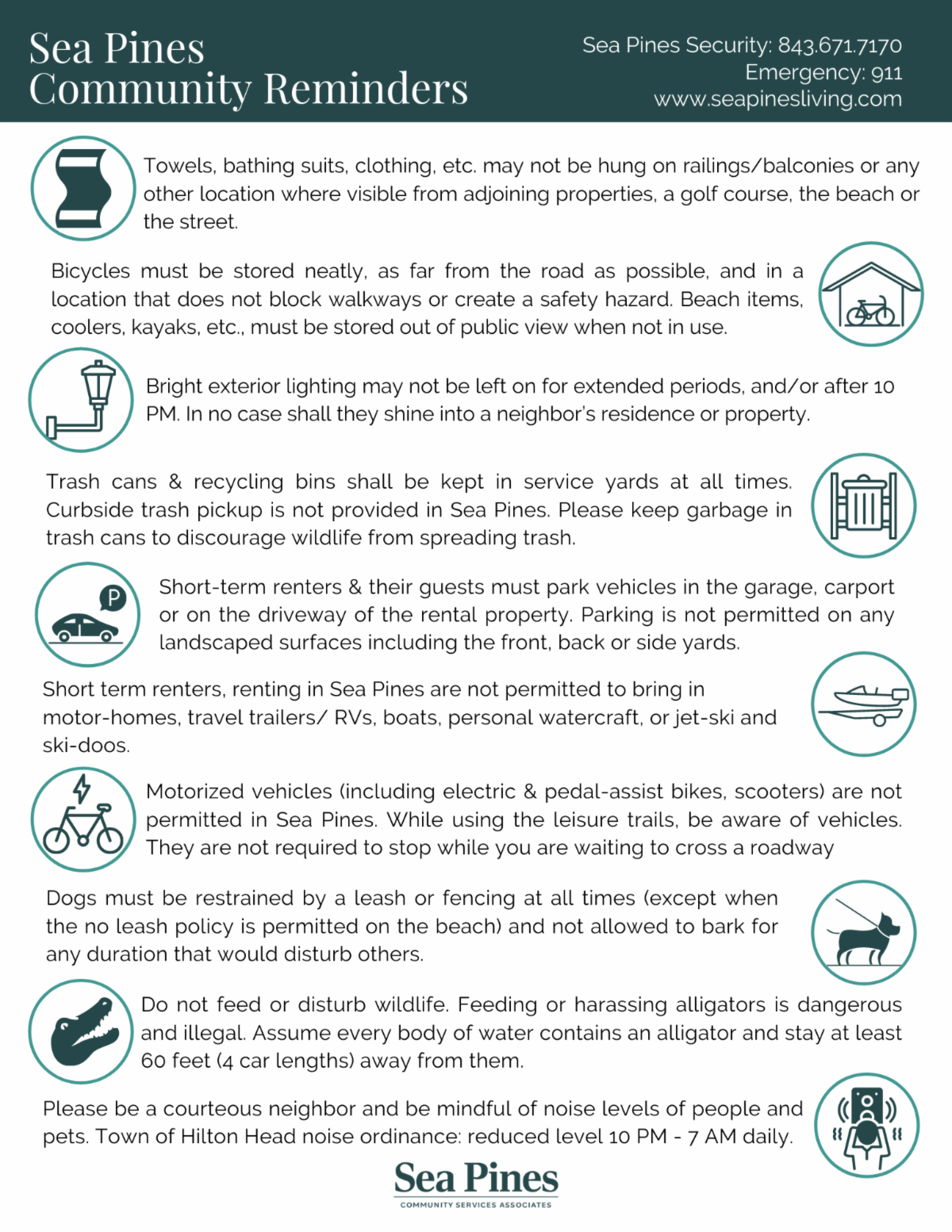 Sea Pines
Community Reminders

Sea Pines Security: 843.671.7170
Emergency: 911
www.seapinesliving.com

Towels, bathing suits, clothing, etc. may not be hung on railings/balconies or any other location where visible from adjoining properties, a golf course, the beach or the street.

Bicycles must be stored neatly, as far from the road as possible, and in a location that does not block walkways or create a safety hazard. Beach items, coolers, kayaks, etc., must be stored out of public view when not in use.

Bright exterior lighting may not be left on for extended periods, and/or after 10 PM. In no case shall they shine into a neighbor's residence or property.

Trash cans & recycling bins shall be kept in service yards at all times. Curbside trash pickup is not provided in Sea Pines. Please keep garbage in trash cans to discourage wildlife from spreading trash.

P

Short-term renters & their guests must park vehicles in the garage, carport or on the driveway of the rental property. Parking is not permitted on any landscaped surfaces including the front, back or side yards.

Short term renters, renting in Sea Pines are not permitted to bring in motor-homes, travel trailers/ RVs, boats, personal watercraft, or jet-ski and ski-doos.

Motorized vehicles (including electric & pedal-assist bikes, scooters) are not permitted in Sea Pines. While using the leisure trails, be aware of vehicles. They are not required to stop while you are waiting to cross a roadway

Dogs must be restrained by a leash or fencing at all times (except when the no leash policy is permitted on the beach) and not allowed to bark for any duration that would disturb others.

Do not feed or disturb wildlife. Feeding or harassing alligators is dangerous and illegal. Assume every body of water contains an alligator and stay at least 60 feet (4 car lengths) away from them.

Please be a courteous neighbor and be mindful of noise levels of people and pets. Town of Hilton Head noise ordinance: reduced level 10 PM - 7 AM daily.

Sea Pines
COMMUNITY SERVICES ASSOCIATES